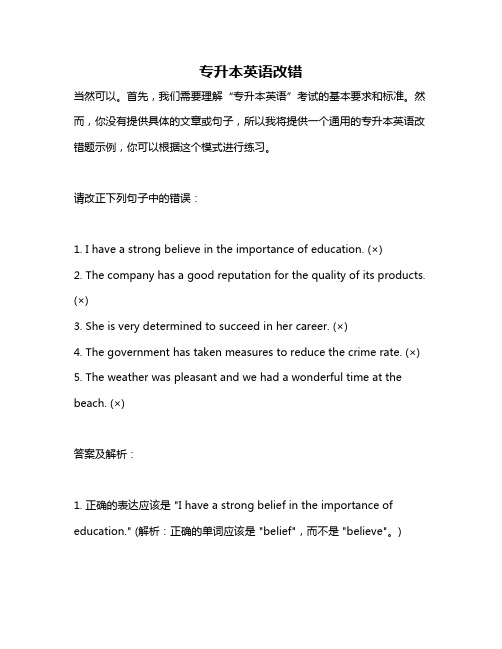 专升本英语改错

当然可以。首先，我们需要理解“专升本英语”考试的基本要求和标准。然而，你没有提供具体的文章或句子，所以我将提供一个通用的专升本英语改错题示例，你可以根据这个模式进行练习。

请改正下列句子中的错误：

1. I have a strong believe in the importance of education. (×)
2. The company has a good reputation for the quality of its products. (×)
3. She is very determined to succeed in her career. (×)
4. The government has taken measures to reduce the crime rate. (×)
5. The weather was pleasant and we had a wonderful time at the beach. (×)

答案及解析：

1. 正确的表达应该是 "I have a strong belief in the importance of education." (解析：正确的单词应该是 "belief"，而不是 "believe"。)